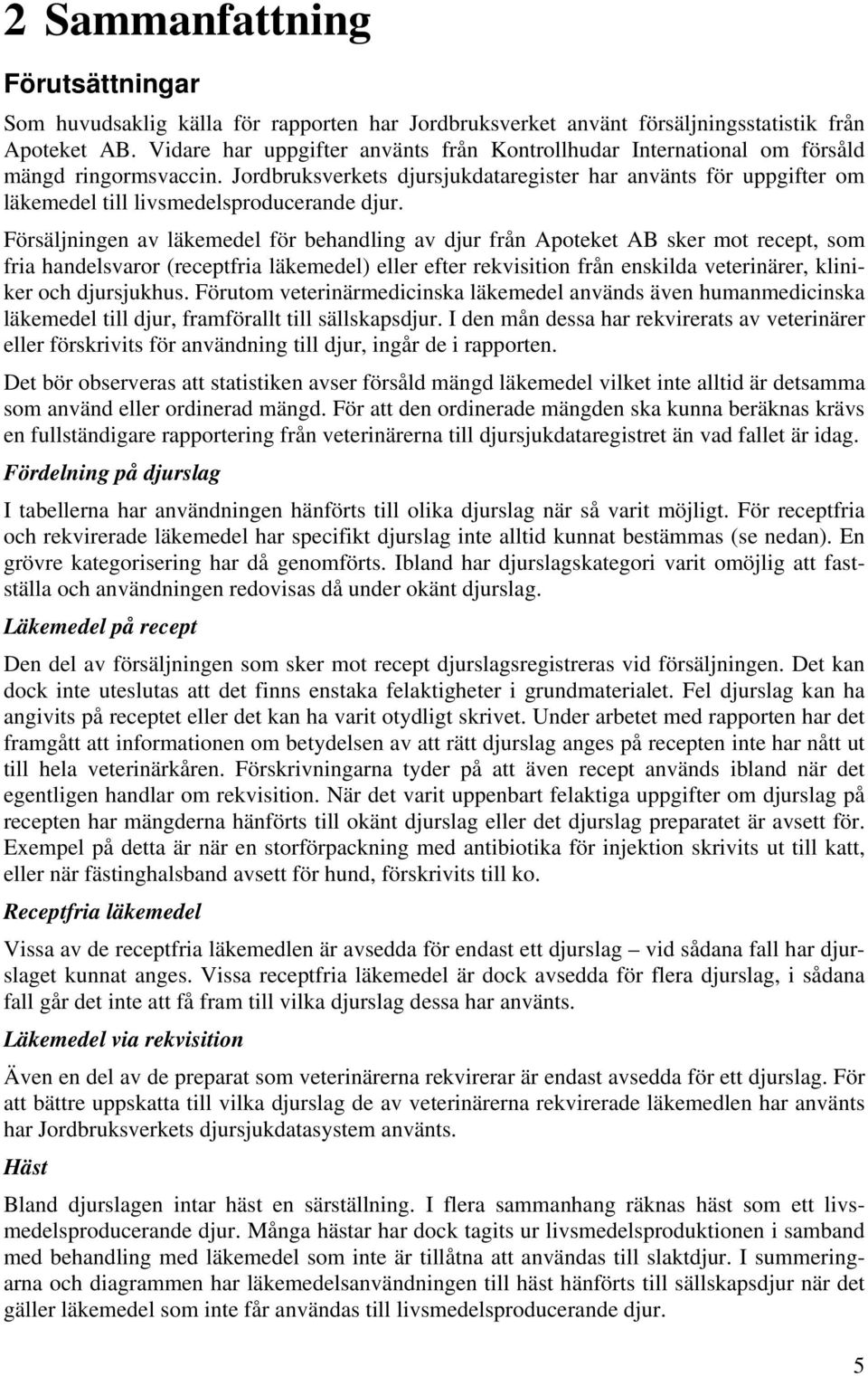 2 Sammanfattning

Förutsättningar

Som huvudsaklig källa för rapporten har Jordbruksverket använt försäljningsstatistik från Apoteket AB. Vidare har uppgifter använts från Kontrollhudar International om försåld mängd ringormsvaccin. Jordbruksverkets djursjukdataregister har använts för uppgifter om läkemedel till livsmedelsproducerande djur.

Försäljningen av läkemedel för behandling av djur från Apoteket AB sker mot recept, som fria handelsvaror (receptfria läkemedel) eller efter rekvisition från enskilda veterinärer, kliniker och djursjukhus. Förutom veterinärmedicinska läkemedel används även humanmedicinska läkemedel till djur, framförallt till sällskapsdjur. I den mån dessa har rekvirerats av veterinärer eller förskrivits för användning till djur, ingår de i rapporten.

Det bör observeras att statistiken avser försåld mängd läkemedel vilket inte alltid är detsamma som använd eller ordinerad mängd. För att den ordinerade mängden ska kunna beräknas krävs en fullständigare rapportering från veterinärerna till djursjukdataregistret än vad fallet är idag.

Fördelning på djurslag

I tabellerna har användningen hänförts till olika djurslag när så varit möjligt. För receptfria och rekvirerade läkemedel har specifikt djurslag inte alltid kunnat bestämmas (se nedan). En grövre kategorisering har då genomförts. Ibland har djurslagskategori varit omöjlig att fastställa och användningen redovisas då under okänt djurslag.

Läkemedel på recept

Den del av försäljningen som sker mot recept djurslagsregistreras vid försäljningen. Det kan dock inte uteslutas att det finns enstaka felaktigheter i grundmaterialet. Fel djurslag kan ha angivits på receptet eller det kan ha varit otydligt skrivet. Under arbetet med rapporten har det framgått att informationen om betydelsen av att rätt djurslag anges på recepten inte har nått ut till hela veterinärkåren. Förskrivningarna tyder på att även recept används ibland när det egentligen handlar om rekvisition. När det varit uppenbart felaktiga uppgifter om djurslag på recepten har mängderna hänförts till okänt djurslag eller det djurslag preparatet är avsett för. Exempel på detta är när en storförpackning med antibiotika för injektion skrivits ut till katt, eller när fästinghalsband avsett för hund, förskrivits till ko.

Receptfria läkemedel

Vissa av de receptfria läkemedlen är avsedda för endast ett djurslag – vid sådana fall har djurslaget kunnat anges. Vissa receptfria läkemedel är dock avsedda för flera djurslag, i sådana fall går det inte att få fram till vilka djurslag dessa har använts.

Läkemedel via rekvisition

Även en del av de preparat som veterinärerna rekvirerar är endast avsedda för ett djurslag. För att bättre uppskatta till vilka djurslag de av veterinärerna rekvirerade läkemedlen har använts har Jordbruksverkets djursjukdatasystem använts.

Häst

Bland djurslagen intar häst en särställning. I flera sammanhang räknas häst som ett livsmedelsproducerande djur. Många hästar har dock tagits ur livsmedelsproduktionen i samband med behandling med läkemedel som inte är tillåtna att användas till slaktdjur. I summeringarna och diagrammen har läkemedelsanvändningen till häst hänförts till sällskapsdjur när det gäller läkemedel som inte får användas till livsmedelsproducerande djur.

5